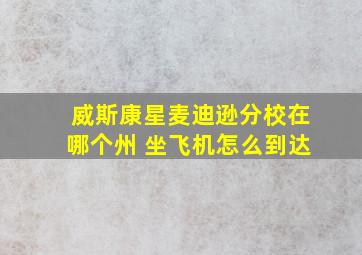 威斯康星麦迪逊分校在哪个州 坐飞机怎么到达